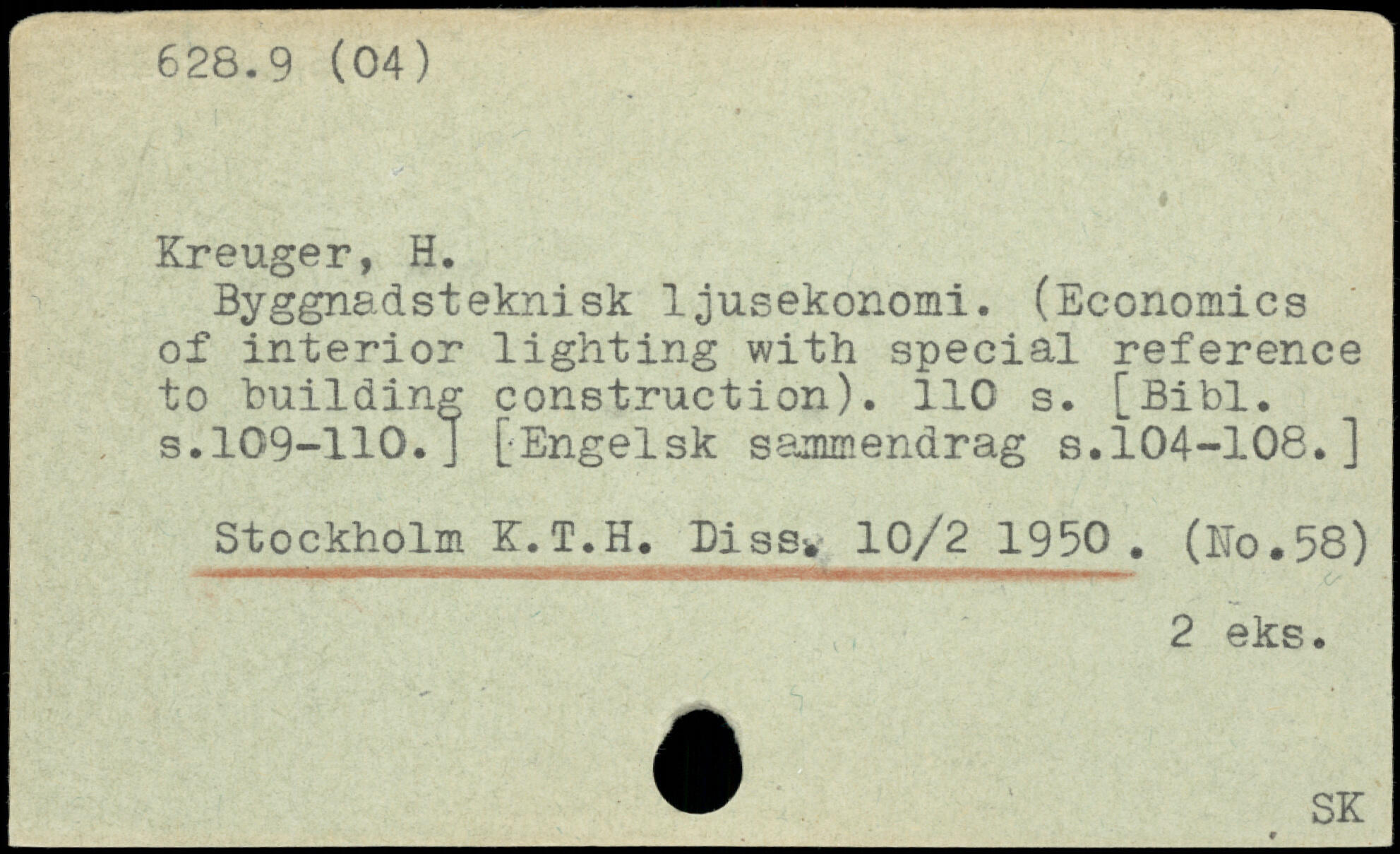 628.9 (04)

Kreuger, H.

Byggnadsteknisk ljusekonomi. (Economics of interior lighting with special reference to building construction). 110 s. [Bibl. s.109-110.] [Engelsk sammendrag s.104-108.]

Stockholm K.T.H. Diss. 10/2 1950. (No.58)

2 eks.

SK